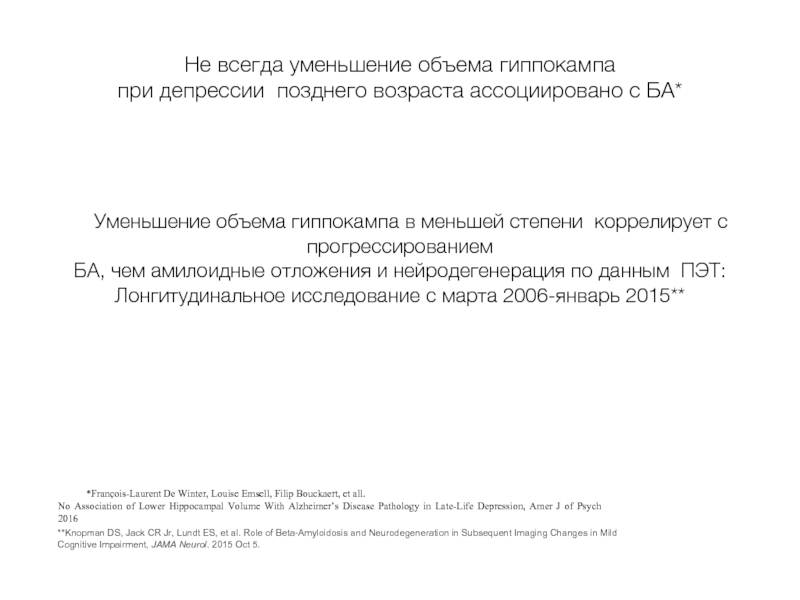 Не всегда уменьшение объема гиппокампа
при депрессии позднего возраста ассоциировано с БА*

Уменьшение объема гиппокампа в меньшей степени коррелирует с прогрессированием
БА, чем амилоидные отложения и нейродегенерация по данным ПЭТ:
Лонгитудинальное исследование с марта 2006-январь 2015**

*François-Laurent De Winter, Louise Emsell, Filip Bouckaert, et all.
No Association of Lower Hippocampal Volume With Alzheimer's Disease Pathology in Late-Life Depression, Amer J of Psych 2016
**Knopman DS, Jack CR Jr, Lundt ES, et al. Role of Beta-Amyloidosis and Neurodegeneration in Subsequent Imaging Changes in Mild Cognitive Impairment, JAMA Neurol. 2015 Oct 5.